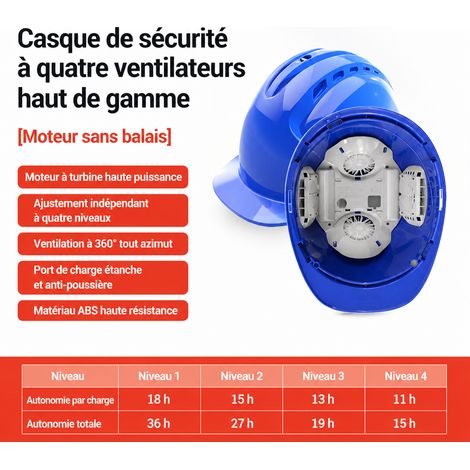 Casque de sécurité à quatre ventilateurs haut de gamme

[Moteur sans balais]

Moteur à turbine haute puissance

Ajustement indépendant à quatre niveaux

Ventilation à 360° tout azimut

Port de charge étanche et anti-poussière

Matériau ABS haute résistance

| Niveau | Niveau 1 | Niveau 2 | Niveau 3 | Niveau 4 |
|---|---|---|---|---|
| Autonomie par charge | 18 h | 15 h | 13 h | 11 h |
| Autonomie totale | 36 h | 27 h | 19 h | 15 h |